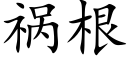 祸根